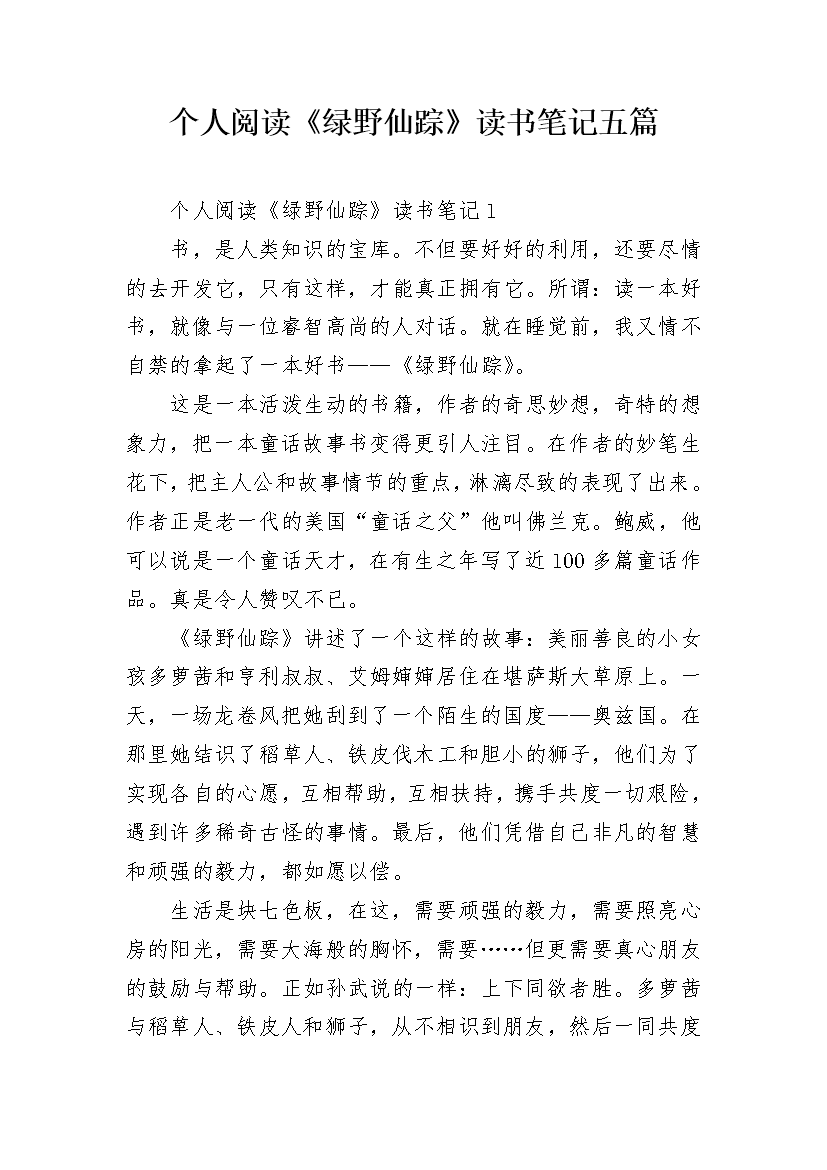 个人阅读《绿野仙踪》读书笔记五篇

个人阅读《绿野仙踪》读书笔记1

书，是人类知识的宝库。不但要好好的利用，还要尽情的去开发它，只有这样，才能真正拥有它。所谓：读一本好书，就像与一位睿智高尚的人对话。就在睡觉前，我又情不自禁的拿起了一本好书——《绿野仙踪》。

这是一本活泼生动的书籍，作者的奇思妙想，奇特的想象力，把一本童话故事书变得更引人注目。在作者的妙笔生花下，把主人公和故事情节的重点，淋漓尽致的表现了出来。作者正是老一代的美国“童话之父”他叫佛兰克。鲍威，他可以说是一个童话天才，在有生之年写了近100多篇童话作品。真是令人赞叹不已。

《绿野仙踪》讲述了一个这样的故事：美丽善良的小女孩多萝茜和亨利叔叔、艾姆婶婶居住在堪萨斯大草原上。一天，一场龙卷风把她刮到了一个陌生的国度——奥兹国。在那里她结识了稻草人、铁皮伐木工和胆小的狮子，他们为了实现各自的心愿，互相帮助，互相扶持，携手共度一切艰险，遇到许多稀奇古怪的事情。最后，他们凭借自己非凡的智慧和顽强的毅力，都如愿以偿。

生活是块七色板，在这，需要顽强的毅力，需要照亮心房的阳光，需要大海般的胸怀，需要……但更需要真心朋友的鼓励与帮助。正如孙武说的一样：上下同欲者胜。多萝茜与稻草人、铁皮人和狮子，从不相识到朋友，然后一同共度